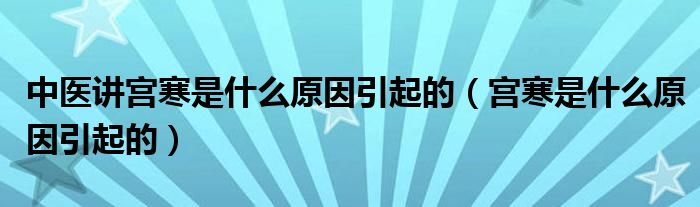 中医讲宫寒是什么原因引起的（宫寒是什么原因引起的）